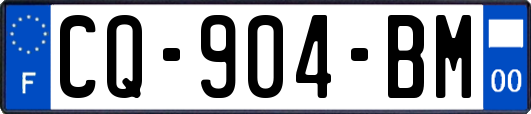 F

CQ-904-BM

00